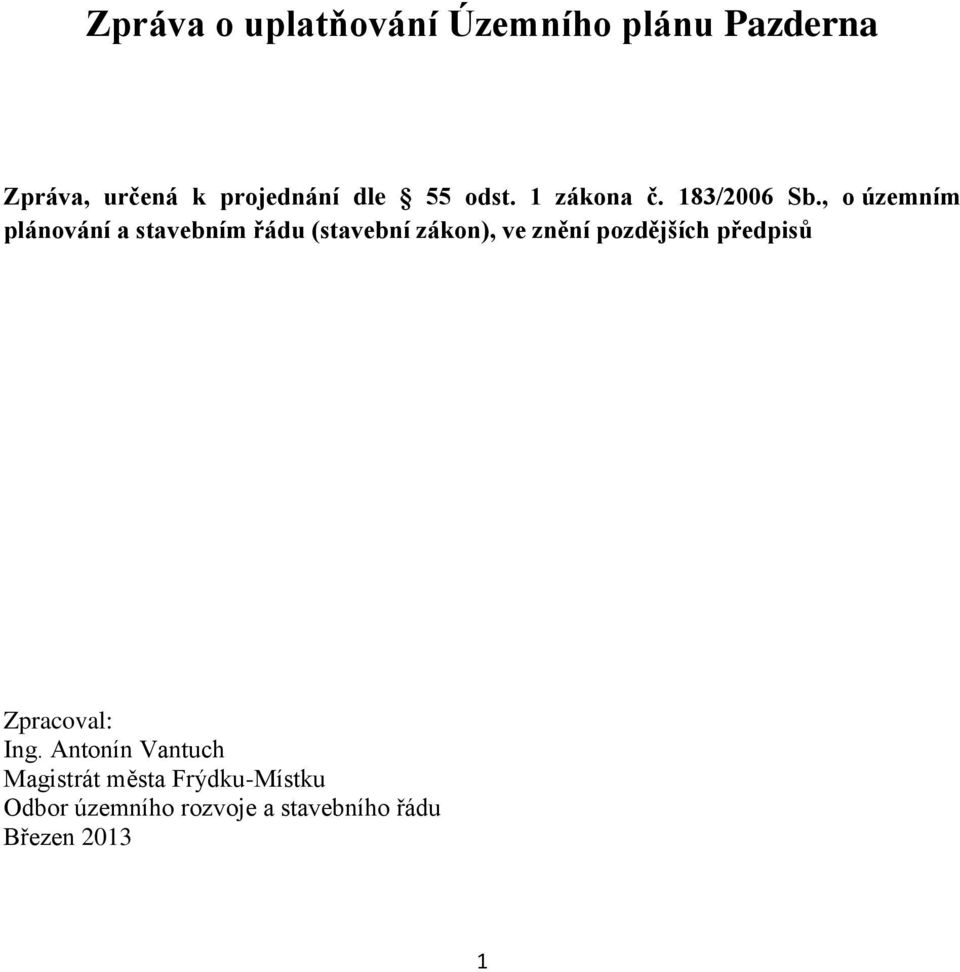 Zpráva o uplatňování Územního plánu Pazderna

Zpráva, určená k projednání dle § 55 odst. 1 zákona č. 183/2006 Sb., o územním plánování a stavebním řádu (stavební zákon), ve znění pozdějších předpisů

Zpracoval:
Ing. Antonín Vantuch
Magistrát města Frýdku-Místku
Odbor územního rozvoje a stavebního řádu
Březen 2013

1